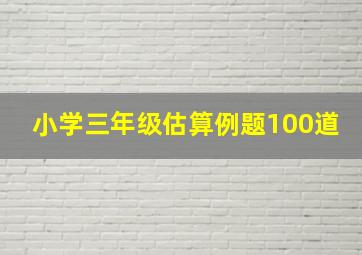 小学三年级估算例题100道